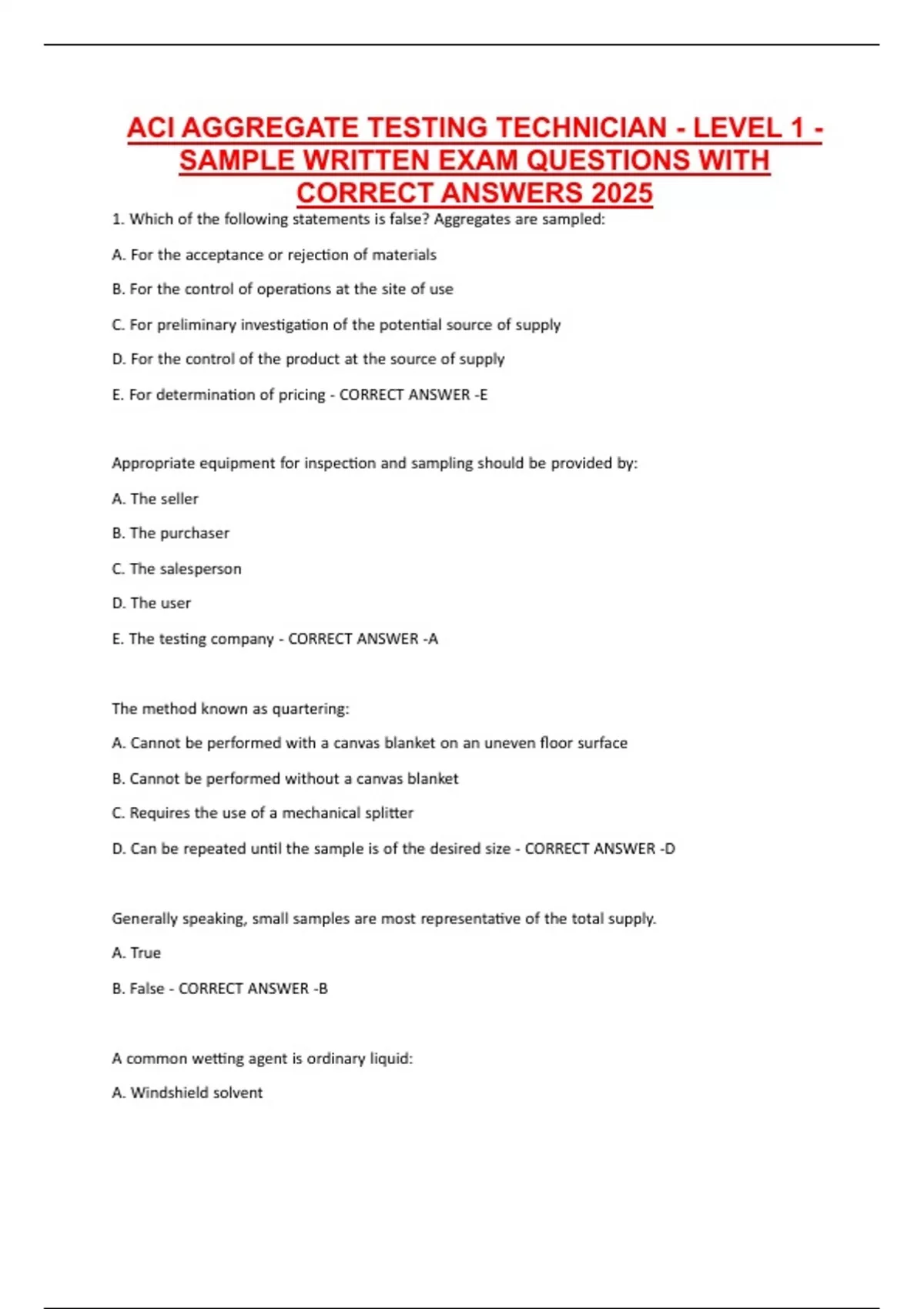 ACI AGGREGATE TESTING TECHNICIAN - LEVEL 1 - SAMPLE WRITTEN EXAM QUESTIONS WITH CORRECT ANSWERS 2025

1. Which of the following statements is false? Aggregates are sampled:

A. For the acceptance or rejection of materials

B. For the control of operations at the site of use

C. For preliminary investigation of the potential source of supply

D. For the control of the product at the source of supply

E. For determination of pricing - CORRECT ANSWER -E

Appropriate equipment for inspection and sampling should be provided by:

A. The seller

B. The purchaser

C. The salesperson

D. The user

E. The testing company - CORRECT ANSWER -A

The method known as quartering:

A. Cannot be performed with a canvas blanket on an uneven floor surface

B. Cannot be performed without a canvas blanket

C. Requires the use of a mechanical splitter

D. Can be repeated until the sample is of the desired size - CORRECT ANSWER -D

Generally speaking, small samples are most representative of the total supply.

A. True

B. False - CORRECT ANSWER -B

A common wetting agent is ordinary liquid:

A. Windshield solvent